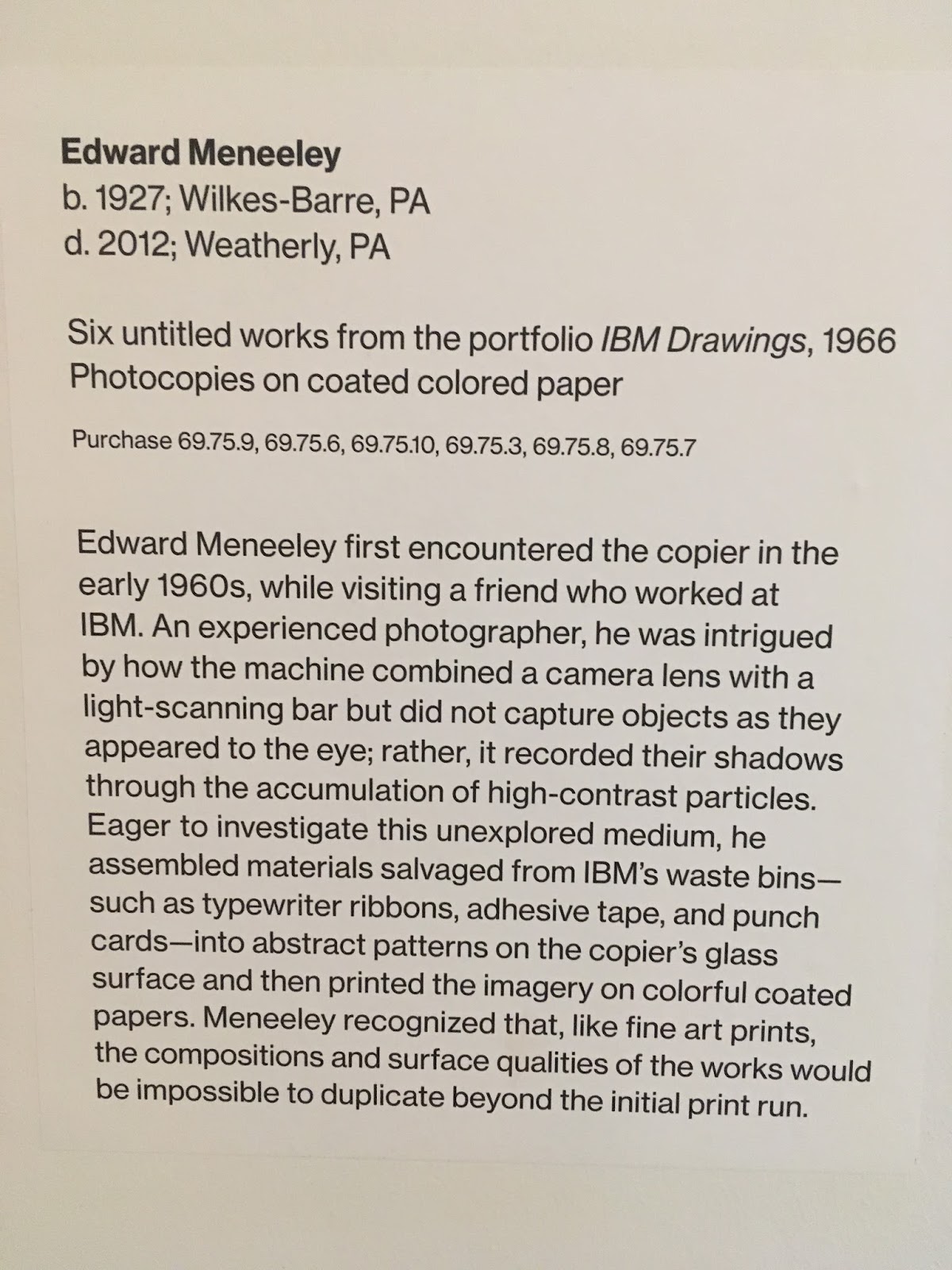 Edward Meneeley
b. 1927; Wilkes-Barre, PA
d. 2012; Weatherly, PA

Six untitled works from the portfolio IBM Drawings, 1966
Photocopies on coated colored paper

Purchase 69.75.9, 69.75.6, 69.75.10, 69.75.3, 69.75.8, 69.75.7

Edward Meneeley first encountered the copier in the early 1960s, while visiting a friend who worked at IBM. An experienced photographer, he was intrigued by how the machine combined a camera lens with a light-scanning bar but did not capture objects as they appeared to the eye; rather, it recorded their shadows through the accumulation of high-contrast particles. Eager to investigate this unexplored medium, he assembled materials salvaged from IBM's waste bins—such as typewriter ribbons, adhesive tape, and punch cards—into abstract patterns on the copier's glass surface and then printed the imagery on colorful coated papers. Meneeley recognized that, like fine art prints, the compositions and surface qualities of the works would be impossible to duplicate beyond the initial print run.